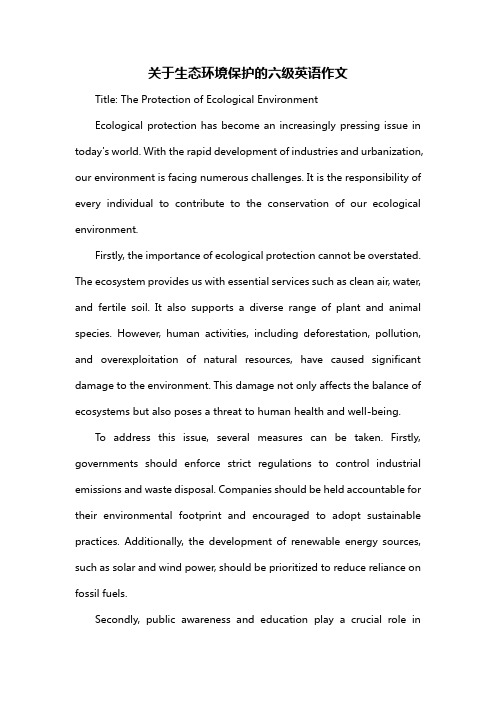 关于生态环境保护的六级英语作文

Title: The Protection of Ecological Environment

Ecological protection has become an increasingly pressing issue in today's world. With the rapid development of industries and urbanization, our environment is facing numerous challenges. It is the responsibility of every individual to contribute to the conservation of our ecological environment.

Firstly, the importance of ecological protection cannot be overstated. The ecosystem provides us with essential services such as clean air, water, and fertile soil. It also supports a diverse range of plant and animal species. However, human activities, including deforestation, pollution, and overexploitation of natural resources, have caused significant damage to the environment. This damage not only affects the balance of ecosystems but also poses a threat to human health and well-being.

To address this issue, several measures can be taken. Firstly, governments should enforce strict regulations to control industrial emissions and waste disposal. Companies should be held accountable for their environmental footprint and encouraged to adopt sustainable practices. Additionally, the development of renewable energy sources, such as solar and wind power, should be prioritized to reduce reliance on fossil fuels.

Secondly, public awareness and education play a crucial role in